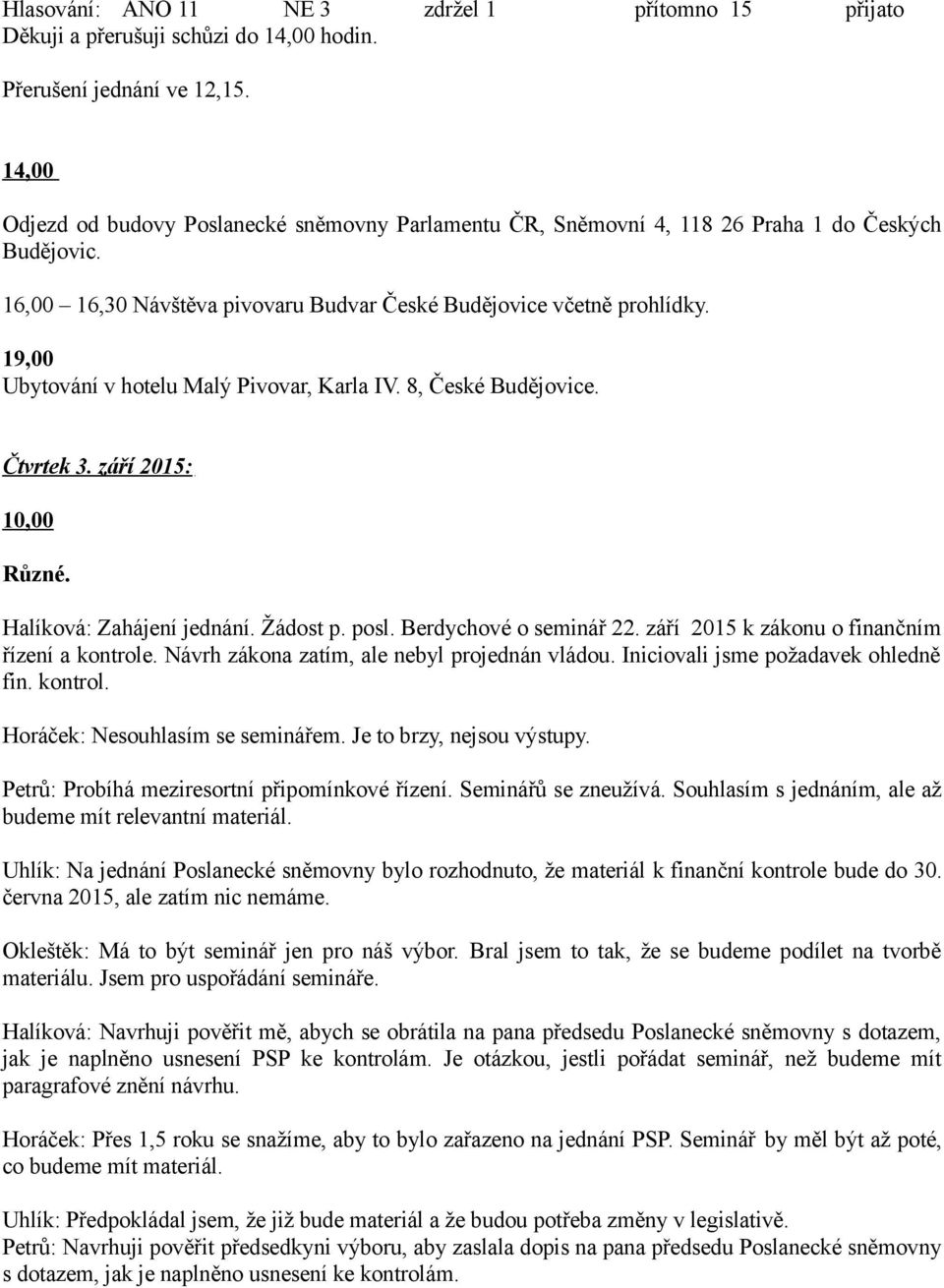 Hlasování: ANO 11 NE 3 zdržel 1 přítomno 15 přijato
Děkuji a přerušuji schůzi do 14,00 hodin.

Přerušení jednání ve 12,15.

14,00

Odjezd od budovy Poslanecké sněmovny Parlamentu ČR, Sněmovní 4, 118 26 Praha 1 do Českých Budějovic.

16,00 – 16,30 Návštěva pivovaru Budvar České Budějovice včetně prohlídky.

19,00
Ubytování v hotelu Malý Pivovar, Karla IV. 8, České Budějovice.

Čtvrtek 3. září 2015:

10,00

Různé.

Halíková: Zahájení jednání. Žádost p. posl. Berdychové o seminář 22. září 2015 k zákonu o finančním řízení a kontrole. Návrh zákona zatím, ale nebyl projednán vládou. Iniciovali jsme požadavek ohledně fin. kontrol.

Horáček: Nesouhlasím se seminářem. Je to brzy, nejsou výstupy.

Petrů: Probíhá meziresortní připomínkové řízení. Seminářů se zneužívá. Souhlasím s jednáním, ale až budeme mít relevantní materiál.

Uhlík: Na jednání Poslanecké sněmovny bylo rozhodnuto, že materiál k finanční kontrole bude do 30. června 2015, ale zatím nic nemáme.

Okleštěk: Má to být seminář jen pro náš výbor. Bral jsem to tak, že se budeme podílet na tvorbě materiálu. Jsem pro uspořádání semináře.

Halíková: Navrhuji pověřit mě, abych se obrátila na pana předsedu Poslanecké sněmovny s dotazem, jak je naplněno usnesení PSP ke kontrolám. Je otázkou, jestli pořádat seminář, než budeme mít paragrafové znění návrhu.

Horáček: Přes 1,5 roku se snažíme, aby to bylo zařazeno na jednání PSP. Seminář by měl být až poté, co budeme mít materiál.

Uhlík: Předpokládal jsem, že již bude materiál a že budou potřeba změny v legislativě.
Petrů: Navrhuji pověřit předsedkyni výboru, aby zaslala dopis na pana předsedu Poslanecké sněmovny s dotazem, jak je naplněno usnesení ke kontrolám.